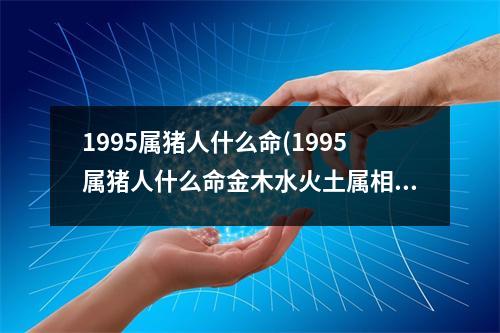 1995属猪人什么命(1995属猪人什么命金木水火土属相...